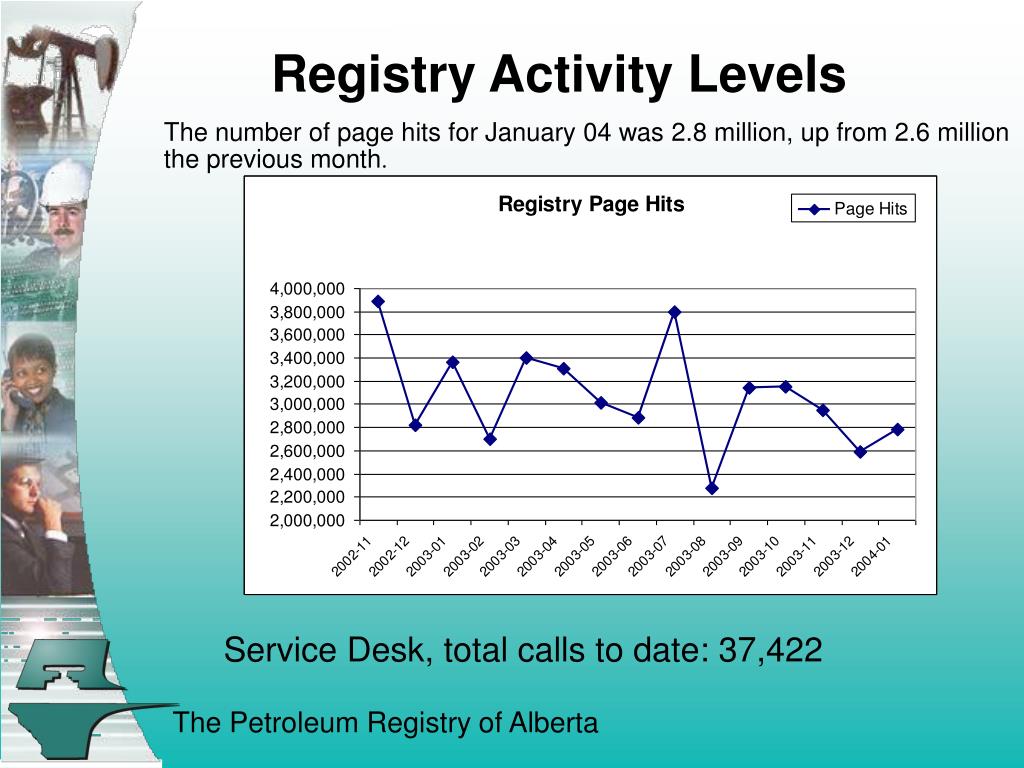 Registry Activity Levels

The number of page hits for January 04 was 2.8 million, up from 2.6 million the previous month.

Registry Page Hits

Page Hits

4,000,000
3,800,000
3,600,000
3,400,000
3,200,000
3,000,000
2,800,000
2,600,000
2,400,000
2,200,000
2,000,000

2002-11 2002-12 2003-01 2003-02 2003-03 2003-04 2003-05 2003-06 2003-07 2003-08 2003-09 2003-10 2003-11 2003-12 2004-01

Service Desk, total calls to date: 37,422

The Petroleum Registry of Alberta